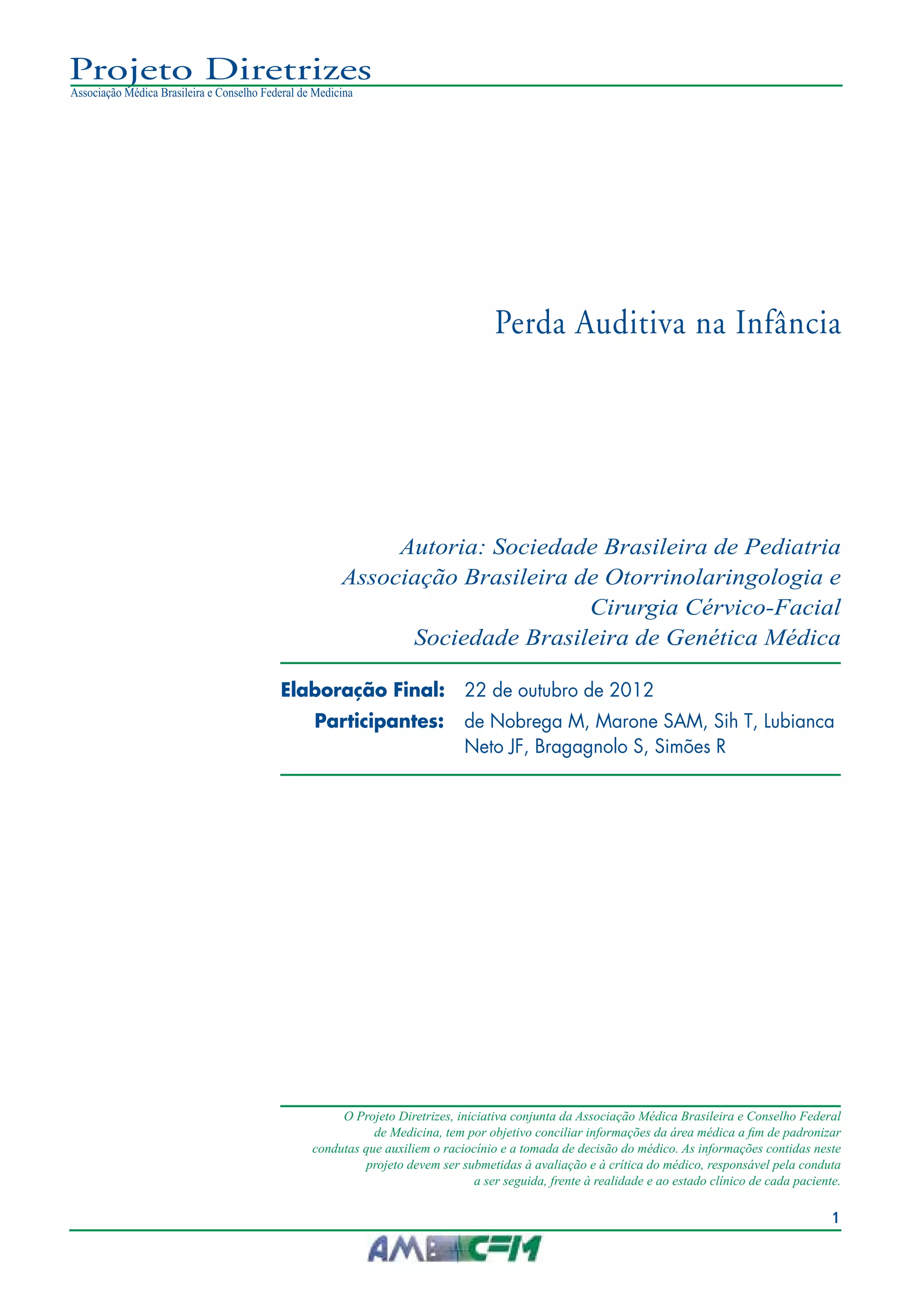 Projeto Diretrizes
Associação Médica Brasileira e Conselho Federal de Medicina

Perda Auditiva na Infância

Autoria: Sociedade Brasileira de Pediatria
Associação Brasileira de Otorrinolaringologia e Cirurgia Cérvico-Facial
Sociedade Brasileira de Genética Médica

Elaboração Final: 22 de outubro de 2012
Participantes: de Nobrega M, Marone SAM, Sih T, Lubianca Neto JF, Bragagnolo S, Simões R

O Projeto Diretrizes, iniciativa conjunta da Associação Médica Brasileira e Conselho Federal de Medicina, tem por objetivo conciliar informações da área médica a fim de padronizar condutas que auxiliem o raciocínio e a tomada de decisão do médico. As informações contidas neste projeto devem ser submetidas à avaliação e à crítica do médico, responsável pela conduta a ser seguida, frente à realidade e ao estado clínico de cada paciente.

1

AMB CFM